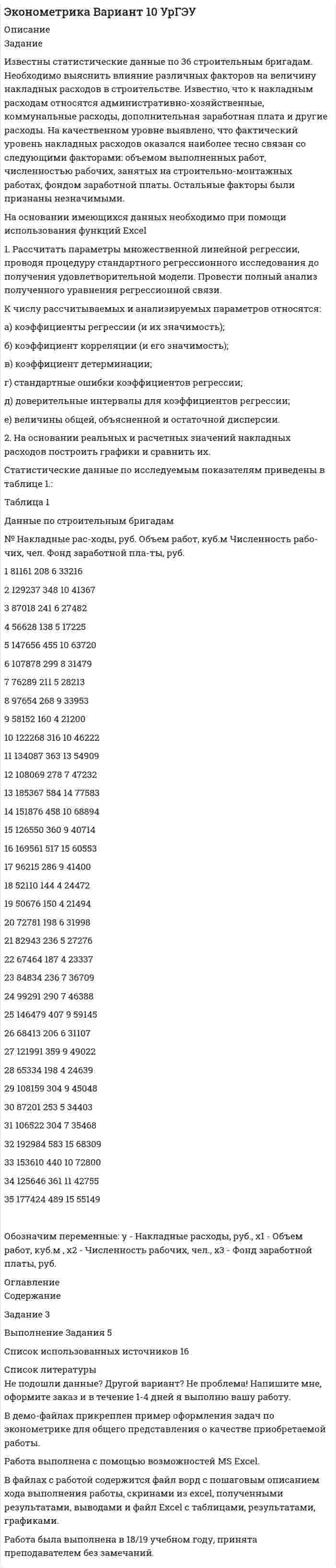 Эконометрика Вариант 10 УрГЭУ

Описание
Задание

Известны статистические данные по 36 строительным бригадам. Необходимо выяснить влияние различных факторов на величину накладных расходов в строительстве. Известно, что к накладным расходам относятся административно-хозяйственные, коммунальные расходы, дополнительная заработная плата и другие расходы. На качественном уровне выявлено, что фактический уровень накладных расходов оказался наиболее тесно связан со следующими факторами: объемом выполненных работ, численностью рабочих, занятых на строительно-монтажных работах, фондом заработной платы. Остальные факторы были признаны незначимыми.

На основании имеющихся данных необходимо при помощи использования функций Excel

1. Рассчитать параметры множественной линейной регрессии, проводя процедуру стандартного регрессионного исследования до получения удовлетворительной модели. Провести полный анализ полученного уравнения регрессионной связи.

К числу рассчитываемых и анализируемых параметров относятся:

а) коэффициенты регрессии (и их значимость);

б) коэффициент корреляции (и его значимость);

в) коэффициент детерминации;

г) стандартные ошибки коэффициентов регрессии;

д) доверительные интервалы для коэффициентов регрессии;

е) величины общей, объясненной и остаточной дисперсии.

2. На основании реальных и расчетных значений накладных расходов построить графики и сравнить их.

Статистические данные по исследуемым показателям приведены в таблице 1.:

Таблица 1

Данные по строительным бригадам

№ Накладные рас-ходы, руб. Объем работ, куб.м Численность рабо-чих, чел. Фонд заработной пла-ты, руб.

1 81161 208 6 33216

2 129237 348 10 41367

3 87018 241 6 27482

4 56628 138 5 17225

5 147656 455 10 63720

6 107878 299 8 31479

7 76289 211 5 28213

8 97654 268 9 33953

9 58152 160 4 21200

10 122268 316 10 46222

11 134087 363 13 54909

12 108069 278 7 47232

13 185367 584 14 77583

14 151876 458 10 68894

15 126550 360 9 40714

16 169561 517 15 60553

17 96215 286 9 41400

18 52110 144 4 24472

19 50676 150 4 21494

20 72781 198 6 31998

21 82943 236 5 27276

22 67464 187 4 23337

23 84834 236 7 36709

24 99291 290 7 46388

25 146479 407 9 59145

26 68413 206 6 31107

27 121991 359 9 49022

28 65334 198 4 24639

29 108159 304 9 45048

30 87201 253 5 34403

31 106522 304 7 35468

32 192984 583 15 68309

33 153610 440 10 72800

34 125646 361 11 42755

35 177424 489 15 55149

Обозначим переменные: y - Накладные расходы, руб., x1 - Объем работ, куб.м , x2 - Численность рабочих, чел., x3 - Фонд заработной платы, руб.

Оглавление
Содержание

Задание 3

Выполнение Задания 5

Список использованных источников 16

Список литературы
Не подошли данные? Другой вариант? Не проблема! Напишите мне, оформите заказ и в течение 1-4 дней я выполню вашу работу.

В демо-файлах прикреплен пример оформления задач по эконометрике для общего представления о качестве приобретаемой работы.

Работа выполнена с помощью возможностей MS Excel.

В файлах с работой содержится файл ворд с пошаговым описанием хода выполнения работы, скринами из excel, полученными результатами, выводами и файл Excel с таблицами, результатами, графиками.

Работа была выполнена в 18/19 учебном году, принята преподавателем без замечаний.